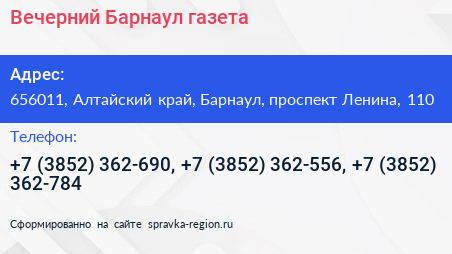 Вечерний Барнаул газета

Адрес:

656011, Алтайский край, Барнаул, проспект Ленина, 110

Телефон:

+7 (3852) 362-690, +7 (3852) 362-556, +7 (3852) 362-784

Сформированно на сайте spravka-region.ru